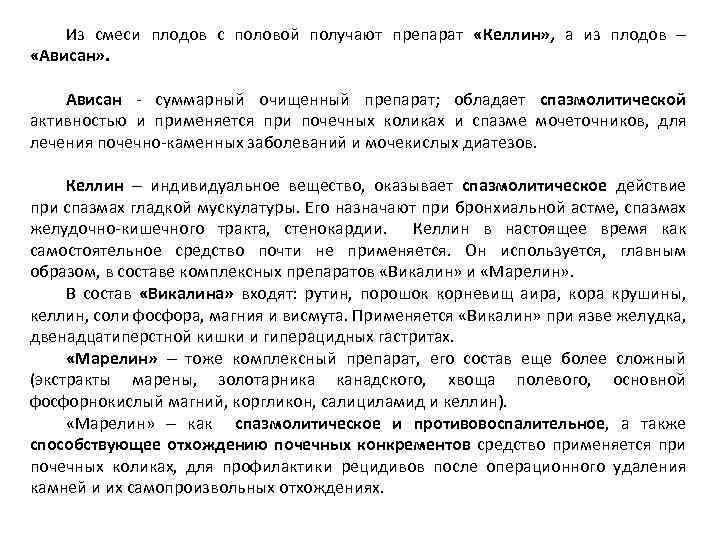 Из смеси плодов с половой получают препарат «Келлин», а из плодов – «Ависан».

Ависан - суммарный очищенный препарат; обладает спазмолитической активностью и применяется при почечных коликах и спазме мочеточников, для лечения почечно-каменных заболеваний и мочекислых диатезов.

Келлин – индивидуальное вещество, оказывает спазмолитическое действие при спазмах гладкой мускулатуры. Его назначают при бронхиальной астме, спазмах желудочно-кишечного тракта, стенокардии. Келлин в настоящее время как самостоятельное средство почти не применяется. Он используется, главным образом, в составе комплексных препаратов «Викалин» и «Марелин».

В состав «Викалина» входят: рутин, порошок корневищ аира, кора крушины, келлин, соли фосфора, магния и висмута. Применяется «Викалин» при язве желудка, двенадцатиперстной кишки и гиперацидных гастритах.

«Марелин» – тоже комплексный препарат, его состав еще более сложный (экстракты марены, золотарника канадского, хвоща полевого, основной фосфорнокислый магний, коргликон, салициламид и келлин).

«Марелин» – как спазмолитическое и противовоспалительное, а также способствующее отхождению почечных конкрементов средство применяется при почечных коликах, для профилактики рецидивов после операционного удаления камней и их самопроизвольных отхождениях.